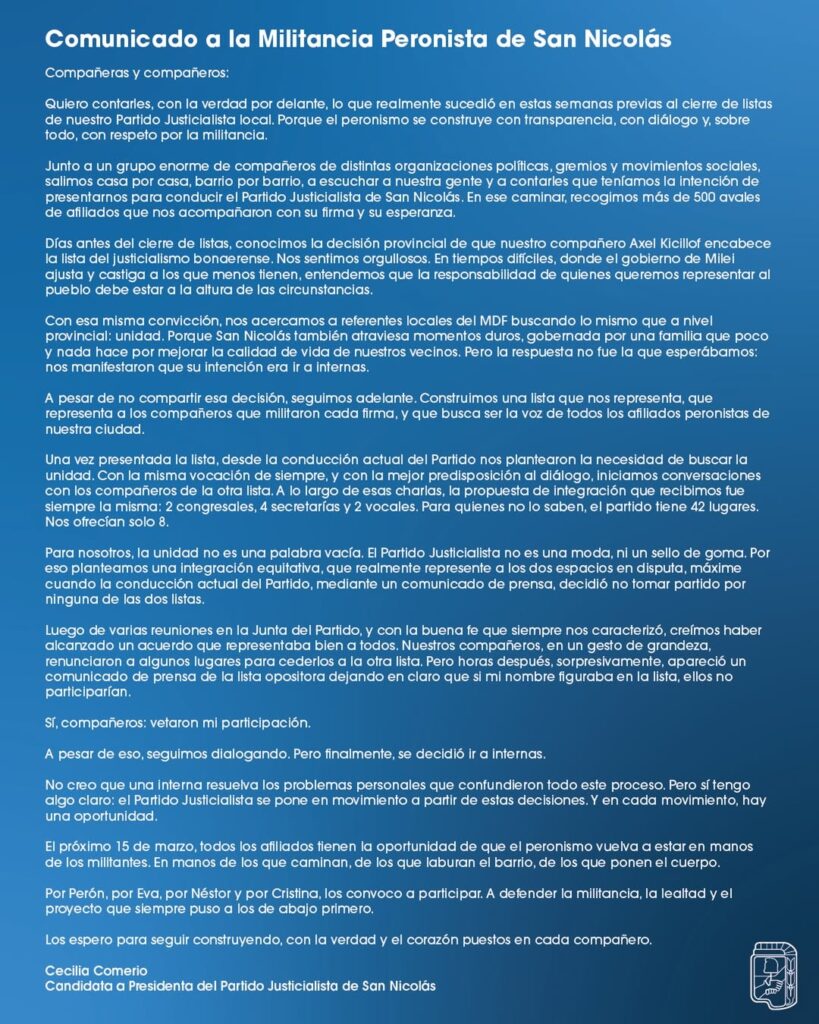 Comunicado a la Militancia Peronista de San Nicolás

Compañeras y compañeros:

Quiero contarles, con la verdad por delante, lo que realmente sucedió en estas semanas previas al cierre de listas de nuestro Partido Justicialista local. Porque el peronismo se construye con transparencia, con diálogo y, sobre todo, con respeto por la militancia.

Junto a un grupo enorme de compañeros de distintas organizaciones políticas, gremios y movimientos sociales, salimos casa por casa, barrio por barrio, a escuchar a nuestra gente y a contarles que teníamos la intención de presentarnos para conducir el Partido Justicialista de San Nicolás. En ese caminar, recogimos más de 500 avales de afiliados que nos acompañaron con su firma y su esperanza.

Días antes del cierre de listas, conocimos la decisión provincial de que nuestro compañero Axel Kicillof encabece la lista del justicialismo bonaerense. Nos sentimos orgullosos. En tiempos difíciles, donde el gobierno de Milei ajusta y castiga a los que menos tienen, entendemos que la responsabilidad de quienes queremos representar al pueblo debe estar a la altura de las circunstancias.

Con esa misma convicción, nos acercamos a referentes locales del MDF buscando lo mismo que a nivel provincial: unidad. Porque San Nicolás también atraviesa momentos duros, gobernada por una familia que poco y nada hace por mejorar la calidad de vida de nuestros vecinos. Pero la respuesta no fue la que esperábamos: nos manifestaron que su intención era ir a internas.

A pesar de no compartir esa decisión, seguimos adelante. Construimos una lista que nos representa, que representa a los compañeros que militaron cada firma, y que busca ser la voz de todos los afiliados peronistas de nuestra ciudad.

Una vez presentada la lista, desde la conducción actual del Partido nos plantearon la necesidad de buscar la unidad. Con la misma vocación de siempre, y con la mejor predisposición al diálogo, iniciamos conversaciones con los compañeros de la otra lista. A lo largo de esas charlas, la propuesta de integración que recibimos fue siempre la misma: 2 congresales, 4 secretarías y 2 vocales. Para quienes no lo saben, el partido tiene 42 lugares. Nos ofrecían solo 8.

Para nosotros, la unidad no es una palabra vacía. El Partido Justicialista no es una moda, ni un sello de goma. Por eso planteamos una integración equitativa, que realmente represente a los dos espacios en disputa, máxime cuando la conducción actual del Partido, mediante un comunicado de prensa, decidió no tomar partido por ninguna de las dos listas.

Luego de varias reuniones en la Junta del Partido, y con la buena fe que siempre nos caracterizó, creímos haber alcanzado un acuerdo que representaba bien a todos. Nuestros compañeros, en un gesto de grandeza, renunciaron a algunos lugares para cederlos a la otra lista. Pero horas después, sorpresivamente, apareció un comunicado de prensa de la lista opositora dejando en claro que si mi nombre figuraba en la lista, ellos no participarían.

Sí, compañeros: vetaron mi participación.

A pesar de eso, seguimos dialogando. Pero finalmente, se decidió ir a internas.

No creo que una interna resuelva los problemas personales que confundieron todo este proceso. Pero sí tengo algo claro: el Partido Justicialista se pone en movimiento a partir de estas decisiones. Y en cada movimiento, hay una oportunidad.

El próximo 15 de marzo, todos los afiliados tienen la oportunidad de que el peronismo vuelva a estar en manos de los militantes. En manos de los que caminan, de los que laburan el barrio, de los que ponen el cuerpo.

Por Perón, por Eva, por Néstor y por Cristina, los convoco a participar. A defender la militancia, la lealtad y el proyecto que siempre puso a los de abajo primero.

Los espero para seguir construyendo, con la verdad y el corazón puestos en cada compañero.

Cecilia Comerio
Candidata a Presidenta del Partido Justicialista de San Nicolás